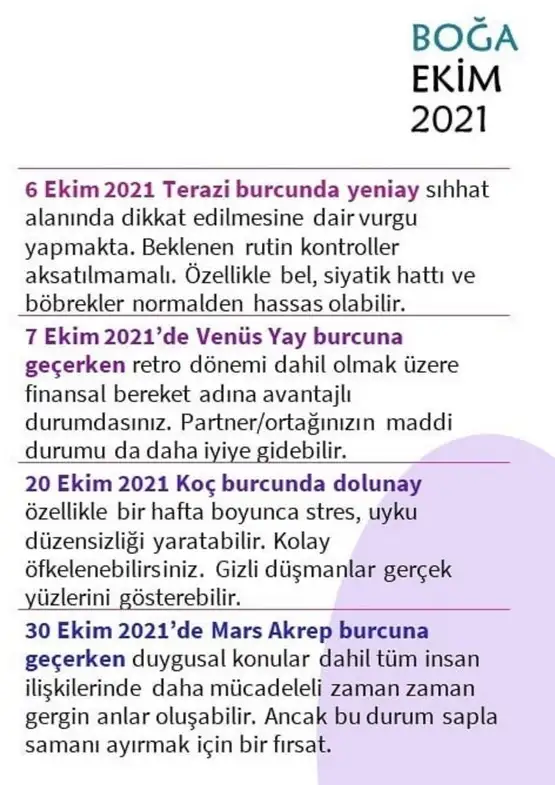 BOĞA
EKİM
2021

6 Ekim 2021 Terazi burcunda yeniay sıhhat alanında dikkat edilmesine dair vurgu yapmakta. Beklenen rutin kontroller aksatılmamalı. Özellikle bel, siyatik hattı ve böbrekler normalden hassas olabilir.

7 Ekim 2021'de Venüs Yay burcuna geçerken retro dönemi dahil olmak üzere finansal bereket adına avantajlı durumdasınız. Partner/ortağınızın maddi durumu da daha iyiye gidebilir.

20 Ekim 2021 Koç burcunda dolunay özellikle bir hafta boyunca stres, uyku düzensizliği yaratabilir. Kolay öfkelenebilirsiniz. Gizli düşmanlar gerçek yüzlerini gösterebilir.

30 Ekim 2021'de Mars Akrep burcuna geçerken duygusal konular dahil tüm insan ilişkilerinde daha mücadeleli zaman zaman gergin anlar oluşabilir. Ancak bu durum sapla samanı ayırmak için bir fırsat.